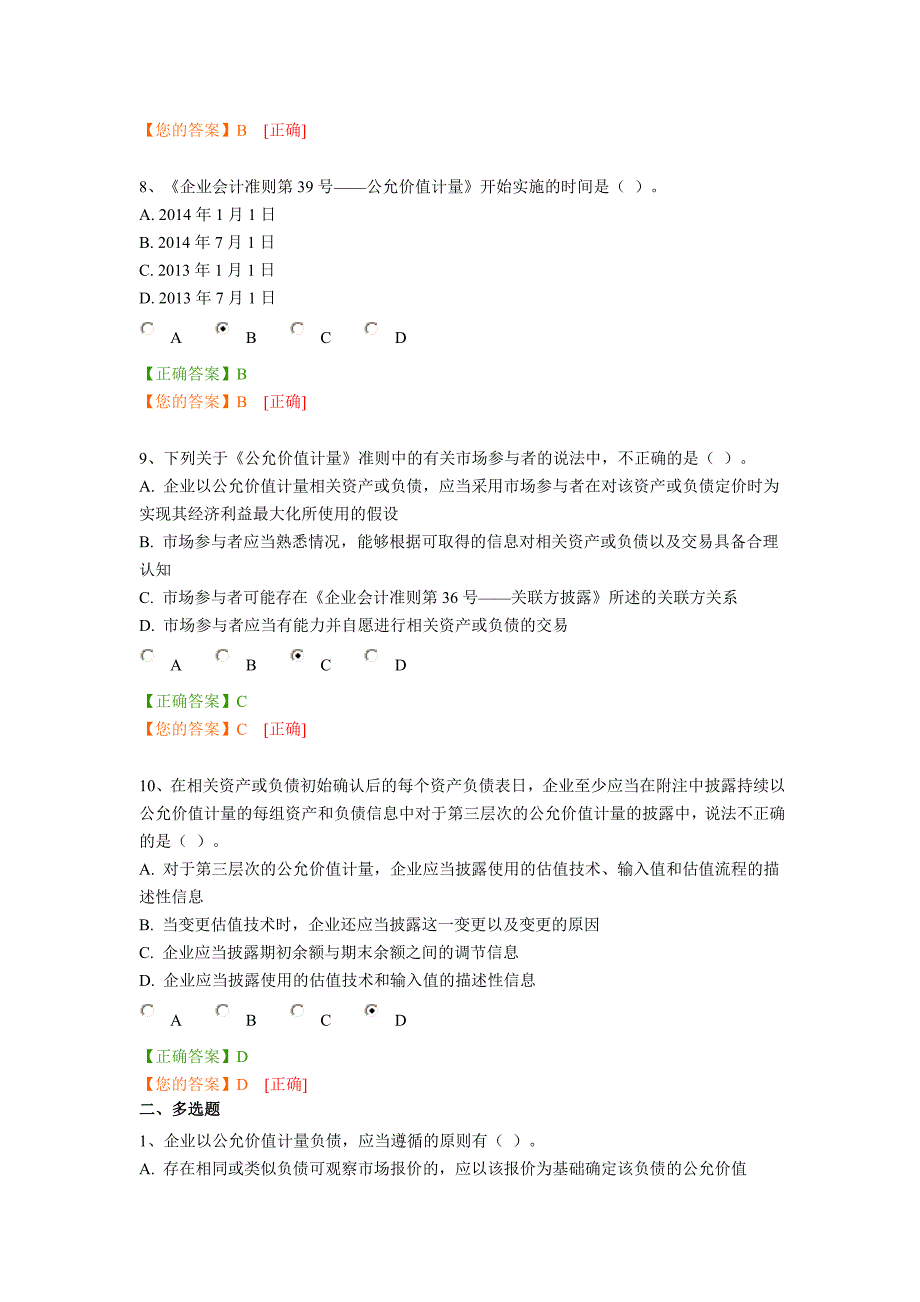 【您的答案】B [正确]

8、《企业会计准则第 39 号——公允价值计量》开始实施的时间是（ ）。
A. 2014 年 1 月 1 日
B. 2014 年 7 月 1 日
C. 2013 年 1 月 1 日
D. 2013 年 7 月 1 日

A B C D

【正确答案】B
【您的答案】B [正确]

9、下列关于《公允价值计量》准则中的有关市场参与者的说法中，不正确的是（ ）。
A. 企业以公允价值计量相关资产或负债，应当采用市场参与者在对该资产或负债定价时为实现其经济利益最大化所使用的假设
B. 市场参与者应当熟悉情况，能够根据可取得的信息对相关资产或负债以及交易具备合理认知
C. 市场参与者可能存在《企业会计准则第 36 号——关联方披露》所述的关联方关系
D. 市场参与者应当有能力并自愿进行相关资产或负债的交易

A B C D

【正确答案】C
【您的答案】C [正确]

10、在相关资产或负债初始确认后的每个资产负债表日，企业至少应当在附注中披露持续以公允价值计量的每组资产和负债信息中对于第三层次的公允价值计量的披露中，说法不正确的是（ ）。
A. 对于第三层次的公允价值计量，企业应当披露使用的估值技术、输入值和估值流程的描述性信息
B. 当变更估值技术时，企业还应当披露这一变更以及变更的原因
C. 企业应当披露期初余额与期末余额之间的调节信息
D. 企业应当披露使用的估值技术和输入值的描述性信息

A B C D

【正确答案】D
【您的答案】D [正确]
二、多选题
1、企业以公允价值计量负债，应当遵循的原则有（ ）。
A. 存在相同或类似负债可观察市场报价的，应以该报价为基础确定该负债的公允价值